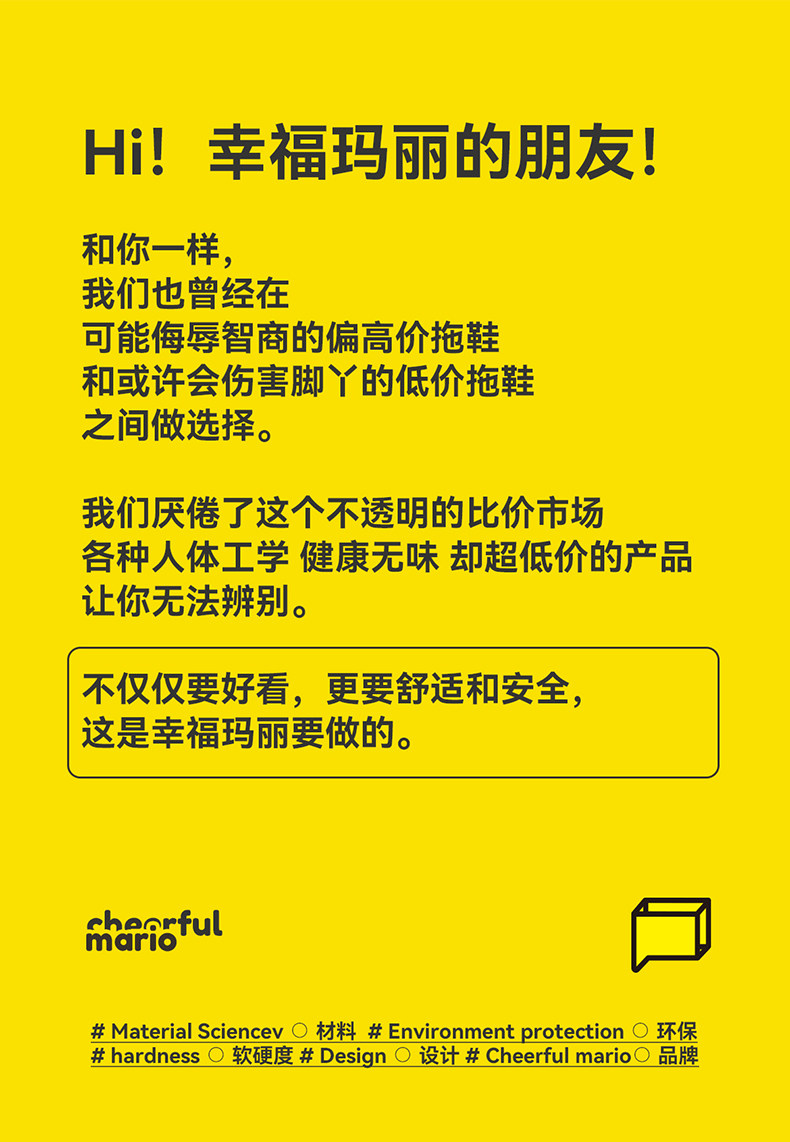 Hi！幸福玛丽的朋友！

和你一样，
我们也曾经在
可能侮辱智商的偏高价拖鞋
和或许会伤害脚丫的低价拖鞋
之间做选择。

我们厌倦了这个不透明的比价市场
各种人体工学 健康无味 却超低价的产品
让你无法辨别。

不仅仅要好看，更要舒适和安全，
这是幸福玛丽要做的。

cheerful
mario

# Material Sciencev ○ 材料 # Environment protection ○ 环保
# hardness ○ 软硬度 # Design ○ 设计 # Cheerful mario○ 品牌